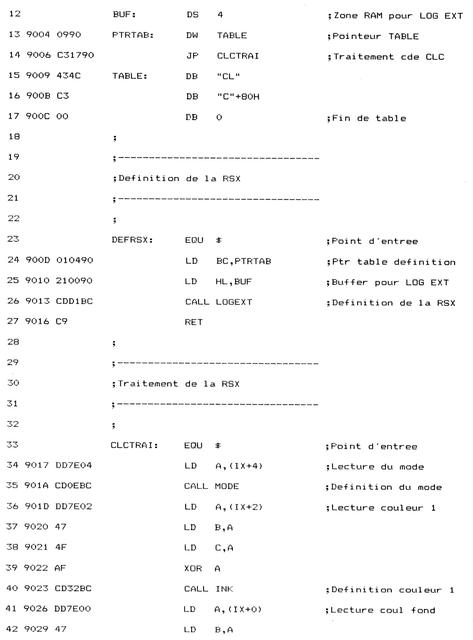 12 BUF: DS 4 ;Zone RAM pour LOG EXT
13 9004 0990 PTRTAB: DW TABLE ;Pointeur TABLE
14 9006 C31790 JP CLCTRAI ;Traitement cde CLC
15 9009 434C TABLE: DB "CL"
16 900B C3 DB "C"+80H
17 900C 00 DB 0 ;Fin de table
18 ;
19 ;--------------------------------
20 ;Definition de la RSX
21 ;--------------------------------
22 ;
23 DEFRSX: EQU $ ;Point d'entree
24 900D 010490 LD BC,PTRTAB ;Ptr table definition
25 9010 210090 LD HL,BUF ;Buffer pour LOG EXT
26 9013 CDD1BC CALL LOGEXT ;Definition de la RSX
27 9016 C9 RET
28 ;
29 ;--------------------------------
30 ;Traitement de la RSX
31 ;--------------------------------
32 ;
33 CLCTRAI: EQU $ ;Point d'entree
34 9017 DD7E04 LD A,(IX+4) ;Lecture du mode
35 901A CD0EBC CALL MODE ;Definition du mode
36 901D DD7E02 LD A,(IX+2) ;Lecture couleur 1
37 9020 47 LD B,A
38 9021 4F LD C,A
39 9022 AF XOR A
40 9023 CD32BC CALL INK ;Definition couleur 1
41 9026 DD7E00 LD A,(IX+0) ;Lecture coul fond
42 9029 47 LD B,A